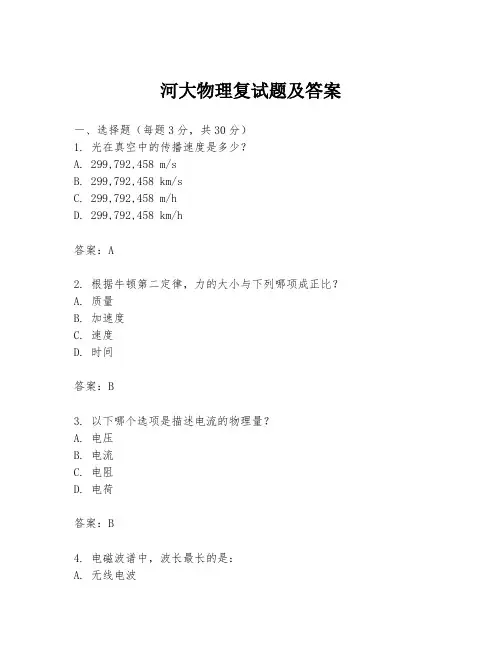 河大物理复试题及答案

一、选择题（每题 3 分，共 30 分）
1. 光在真空中的传播速度是多少？
A. 299,792,458 m/s
B. 299,792,458 km/s
C. 299,792,458 m/h
D. 299,792,458 km/h

答案：A

2. 根据牛顿第二定律，力的大小与下列哪项成正比？
A. 质量
B. 加速度
C. 速度
D. 时间

答案：B

3. 以下哪个选项是描述电流的物理量？
A. 电压
B. 电流
C. 电阻
D. 电荷

答案：B

4. 电磁波谱中，波长最长的是：
A. 无线电波